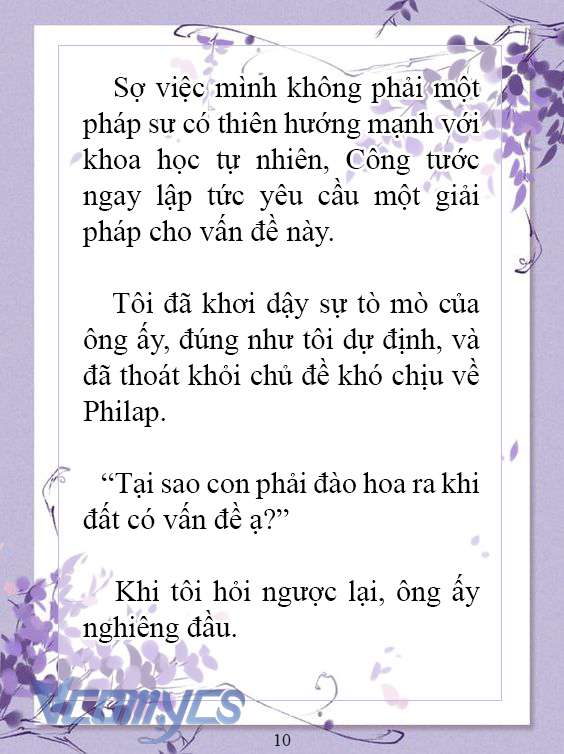 Sợ việc mình không phải một pháp sư có thiên hướng mạnh với khoa học tự nhiên, Công tước ngay lập tức yêu cầu một giải pháp cho vấn đề này.

Tôi đã khơi dậy sự tò mò của ông ấy, đúng như tôi dự định, và đã thoát khỏi chủ đề khó chịu về Philap.

“Tại sao con phải đào hoa ra khi đất có vấn đề ạ?”

Khi tôi hỏi ngược lại, ông ấy nghiêng đầu.

Vcomycs

10